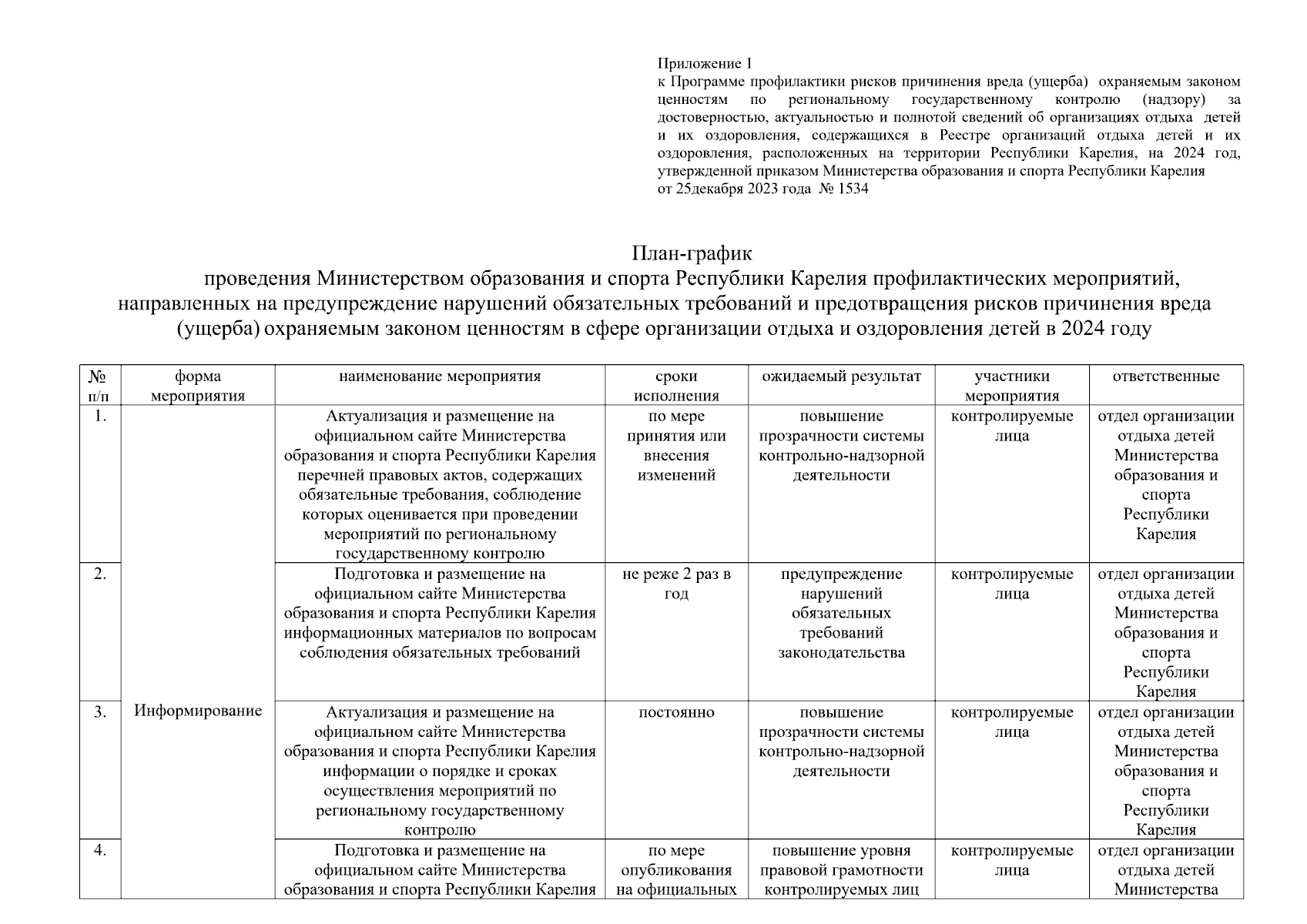 Приложение 1
к Программе профилактики рисков причинения вреда (ущерба) охраняемым законом ценностям по региональному государственному контролю (надзору) за достоверностью, актуальностью и полнотой сведений об организациях отдыха детей и их оздоровления, содержащихся в Реестре организаций отдыха детей и их оздоровления, расположенных на территории Республики Карелия, на 2024 год, утвержденной приказом Министерства образования и спорта Республики Карелия
от 25декабря 2023 года № 1534

План-график
проведения Министерством образования и спорта Республики Карелия профилактических мероприятий, направленных на предупреждение нарушений обязательных требований и предотвращения рисков причинения вреда (ущерба) охраняемым законом ценностям в сфере организации отдыха и оздоровления детей в 2024 году

| № п/п | форма мероприятия | наименование мероприятия | сроки исполнения | ожидаемый результат | участники мероприятия | ответственные |
|---|---|---|---|---|---|---|
| 1. | Информирование | Актуализация и размещение на официальном сайте Министерства образования и спорта Республики Карелия перечней правовых актов, содержащих обязательные требования, соблюдение которых оценивается при проведении мероприятий по региональному государственному контролю | по мере принятия или внесения изменений | повышение прозрачности системы контрольно-надзорной деятельности | контролируемые лица | отдел организации отдыха детей Министерства образования и спорта Республики Карелия |
| 2. | | Подготовка и размещение на официальном сайте Министерства образования и спорта Республики Карелия информационных материалов по вопросам соблюдения обязательных требований | не реже 2 раз в год | предупреждение нарушений обязательных требований законодательства | контролируемые лица | отдел организации отдыха детей Министерства образования и спорта Республики Карелия |
| 3. | | Актуализация и размещение на официальном сайте Министерства образования и спорта Республики Карелия информации о порядке и сроках осуществления мероприятий по региональному государственному контролю | постоянно | повышение прозрачности системы контрольно-надзорной деятельности | контролируемые лица | отдел организации отдыха детей Министерства образования и спорта Республики Карелия |
| 4. | | Подготовка и размещение на официальном сайте Министерства образования и спорта Республики Карелия | по мере опубликования на официальных | повышение уровня правовой грамотности контролируемых лиц | контролируемые лица | отдел организации отдыха детей Министерства |